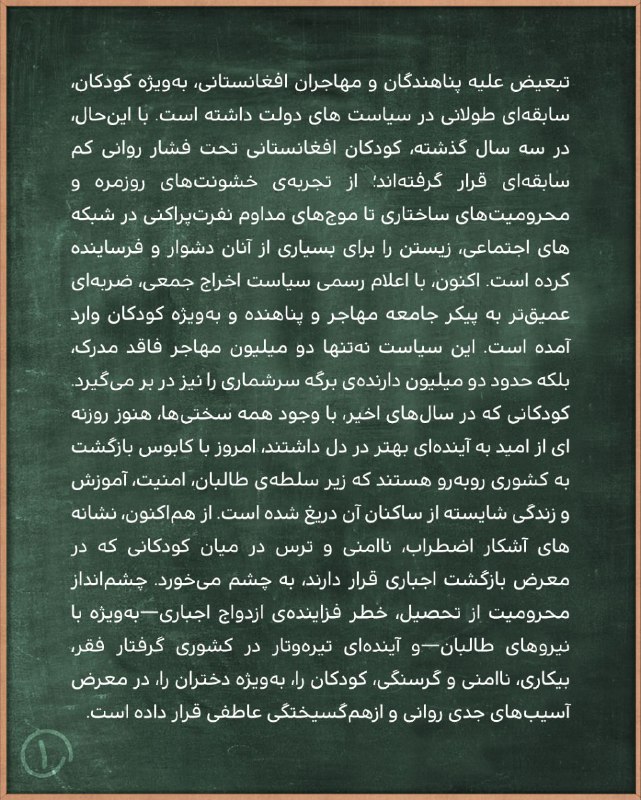 تبعیض علیه پناهندگان و مهاجران افغانستانی، به‌ویژه کودکان، سابقه‌ای طولانی در سیاست های دولت داشته است. با این‌حال، در سه سال گذشته، کودکان افغانستانی تحت فشار روانی کم سابقه‌ای قرار گرفته‌اند؛ از تجربه‌ی خشونت‌های روزمره و محرومیت‌های ساختاری تا موج‌های مداوم نفرت‌پراکنی در شبکه های اجتماعی، زیستن را برای بسیاری از آنان دشوار و فرساینده کرده است. اکنون، با اعلام رسمی سیاست اخراج جمعی، ضربه‌ای عمیق‌تر به پیکر جامعه مهاجر و پناهنده و به‌ویژه کودکان وارد آمده است. این سیاست نه‌تنها دو میلیون مهاجر فاقد مدرک، بلکه حدود دو میلیون دارنده‌ی برگه سرشماری را نیز در بر می‌گیرد. کودکانی که در سال‌های اخیر، با وجود همه سختی‌ها، هنوز روزنه ای از امید به آینده‌ای بهتر در دل داشتند، امروز با کابوس بازگشت به کشوری روبه‌رو هستند که زیر سلطه‌ی طالبان، امنیت، آموزش و زندگی شایسته از ساکنان آن دریغ شده است. از هم‌اکنون، نشانه های آشکار اضطراب، ناامنی و ترس در میان کودکانی که در معرض بازگشت اجباری قرار دارند، به چشم می‌خورد. چشم‌انداز محرومیت از تحصیل، خطر فزاینده‌ی ازدواج اجباری—به‌ویژه با نیروهای طالبان—و آینده‌ای تیره‌وتار در کشوری گرفتار فقر، بیکاری، ناامنی و گرسنگی، کودکان را، به‌ویژه دختران را، در معرض آسیب‌های جدی روانی و ازهم‌گسیختگی عاطفی قرار داده است.

۱